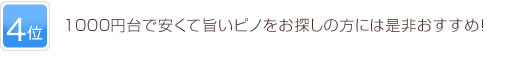 4位

1000円台で安くて旨いピノをお探しの方には是非おすすめ!